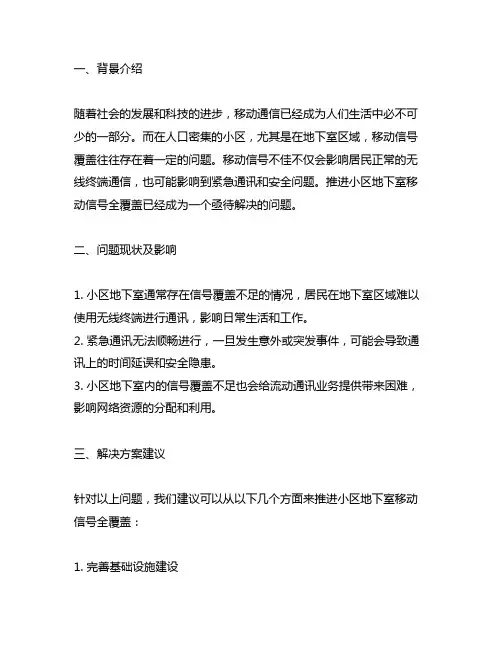 一、背景介绍

随着社会的发展和科技的进步，移动通信已经成为人们生活中必不可少的一部分。而在人口密集的小区，尤其是在地下室区域，移动信号覆盖往往存在着一定的问题。移动信号不佳不仅会影响居民正常的无线终端通信，也可能影响到紧急通讯和安全问题。推进小区地下室移动信号全覆盖已经成为一个亟待解决的问题。

二、问题现状及影响

1. 小区地下室通常存在信号覆盖不足的情况，居民在地下室区域难以使用无线终端进行通讯，影响日常生活和工作。
2. 紧急通讯无法顺畅进行，一旦发生意外或突发事件，可能会导致通讯上的时间延误和安全隐患。
3. 小区地下室内的信号覆盖不足也会给流动通讯业务提供带来困难，影响网络资源的分配和利用。

三、解决方案建议

针对以上问题，我们建议可以从以下几个方面来推进小区地下室移动信号全覆盖：

1. 完善基础设施建设